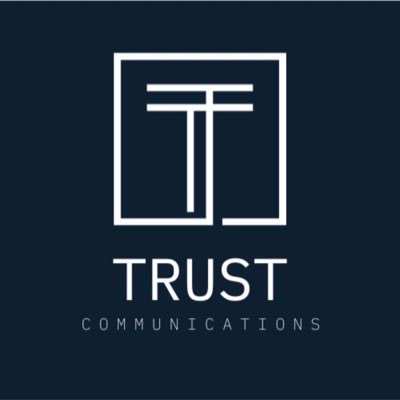 TRUST
COMMUNICATIONS